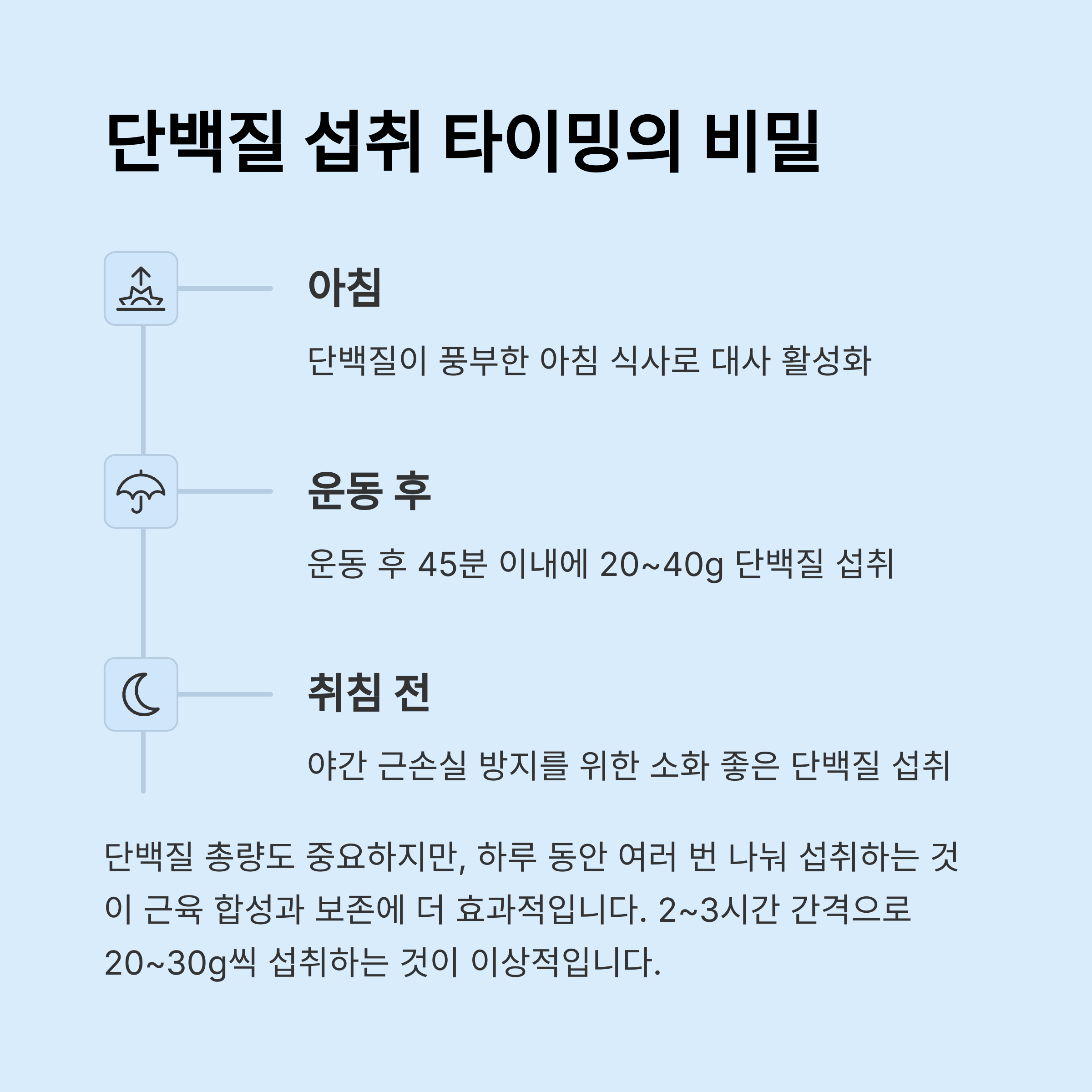 단백질 섭취 타이밍의 비밀

아침

단백질이 풍부한 아침 식사로 대사 활성화

운동 후

운동 후 45분 이내에 20~40g 단백질 섭취

취침 전

야간 근손실 방지를 위한 소화 좋은 단백질 섭취

단백질 총량도 중요하지만, 하루 동안 여러 번 나눠 섭취하는 것이 근육 합성과 보존에 더 효과적입니다. 2~3시간 간격으로 20~30g씩 섭취하는 것이 이상적입니다.